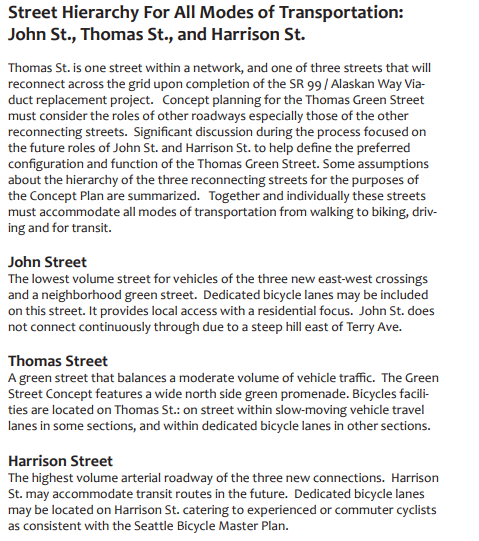 Street Hierarchy For All Modes of Transportation: John St., Thomas St., and Harrison St.

Thomas St. is one street within a network, and one of three streets that will reconnect across the grid upon completion of the SR 99 / Alaskan Way Viaduct replacement project. Concept planning for the Thomas Green Street must consider the roles of other roadways especially those of the other reconnecting streets. Significant discussion during the process focused on the future roles of John St. and Harrison St. to help define the preferred configuration and function of the Thomas Green Street. Some assumptions about the hierarchy of the three reconnecting streets for the purposes of the Concept Plan are summarized. Together and individually these streets must accommodate all modes of transportation from walking to biking, driving and for transit.

John Street
The lowest volume street for vehicles of the three new east-west crossings and a neighborhood green street. Dedicated bicycle lanes may be included on this street. It provides local access with a residential focus. John St. does not connect continuously through due to a steep hill east of Terry Ave.

Thomas Street
A green street that balances a moderate volume of vehicle traffic. The Green Street Concept features a wide north side green promenade. Bicycles facilities are located on Thomas St.: on street within slow-moving vehicle travel lanes in some sections, and within dedicated bicycle lanes in other sections.

Harrison Street
The highest volume arterial roadway of the three new connections. Harrison St. may accommodate transit routes in the future. Dedicated bicycle lanes may be located on Harrison St. catering to experienced or commuter cyclists as consistent with the Seattle Bicycle Master Plan.